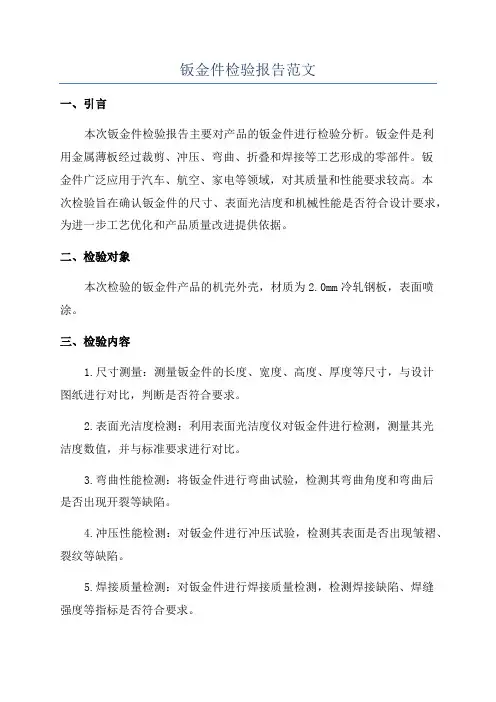 钣金件检验报告范文

一、引言

本次钣金件检验报告主要对产品的钣金件进行检验分析。钣金件是利用金属薄板经过裁剪、冲压、弯曲、折叠和焊接等工艺形成的零部件。钣金件广泛应用于汽车、航空、家电等领域，对其质量和性能要求较高。本次检验旨在确认钣金件的尺寸、表面光洁度和机械性能是否符合设计要求，为进一步工艺优化和产品质量改进提供依据。

二、检验对象

本次检验的钣金件产品的机壳外壳，材质为2.0mm冷轧钢板，表面喷涂。

三、检验内容

1.尺寸测量：测量钣金件的长度、宽度、高度、厚度等尺寸，与设计图纸进行对比，判断是否符合要求。

2.表面光洁度检测：利用表面光洁度仪对钣金件进行检测，测量其光洁度数值，并与标准要求进行对比。

3.弯曲性能检测：将钣金件进行弯曲试验，检测其弯曲角度和弯曲后是否出现开裂等缺陷。

4.冲压性能检测：对钣金件进行冲压试验，检测其表面是否出现皱褶、裂纹等缺陷。

5.焊接质量检测：对钣金件进行焊接质量检测，检测焊接缺陷、焊缝强度等指标是否符合要求。